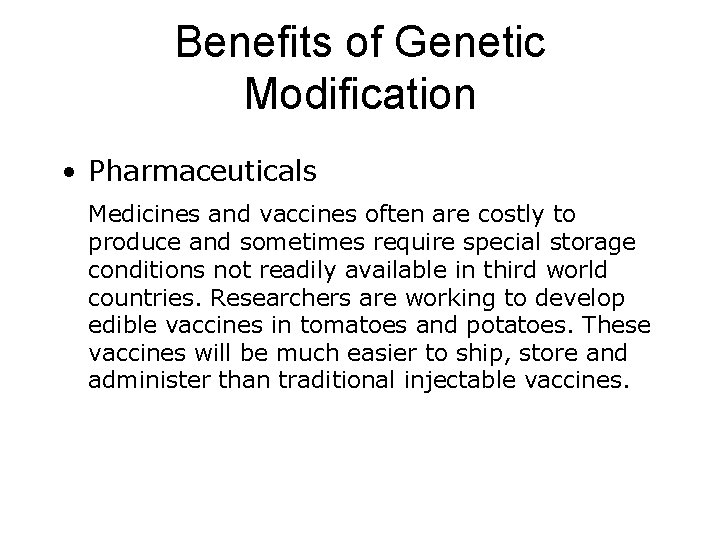 Benefits of Genetic Modification

• Pharmaceuticals

Medicines and vaccines often are costly to produce and sometimes require special storage conditions not readily available in third world countries. Researchers are working to develop edible vaccines in tomatoes and potatoes. These vaccines will be much easier to ship, store and administer than traditional injectable vaccines.